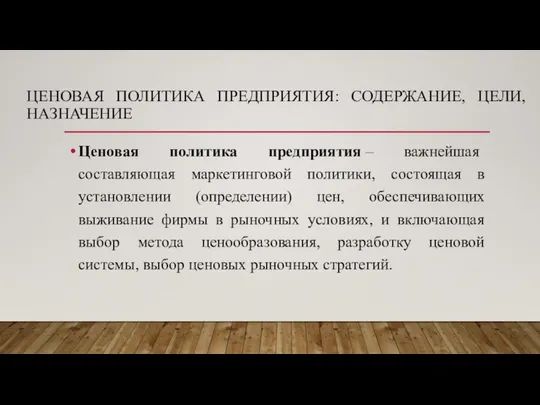 ЦЕНОВАЯ ПОЛИТИКА ПРЕДПРИЯТИЯ: СОДЕРЖАНИЕ, ЦЕЛИ, НАЗНАЧЕНИЕ

• Ценовая политика предприятия – важнейшая составляющая маркетинговой политики, состоящая в установлении (определении) цен, обеспечивающих выживание фирмы в рыночных условиях, и включающая выбор метода ценообразования, разработку ценовой системы, выбор ценовых рыночных стратегий.